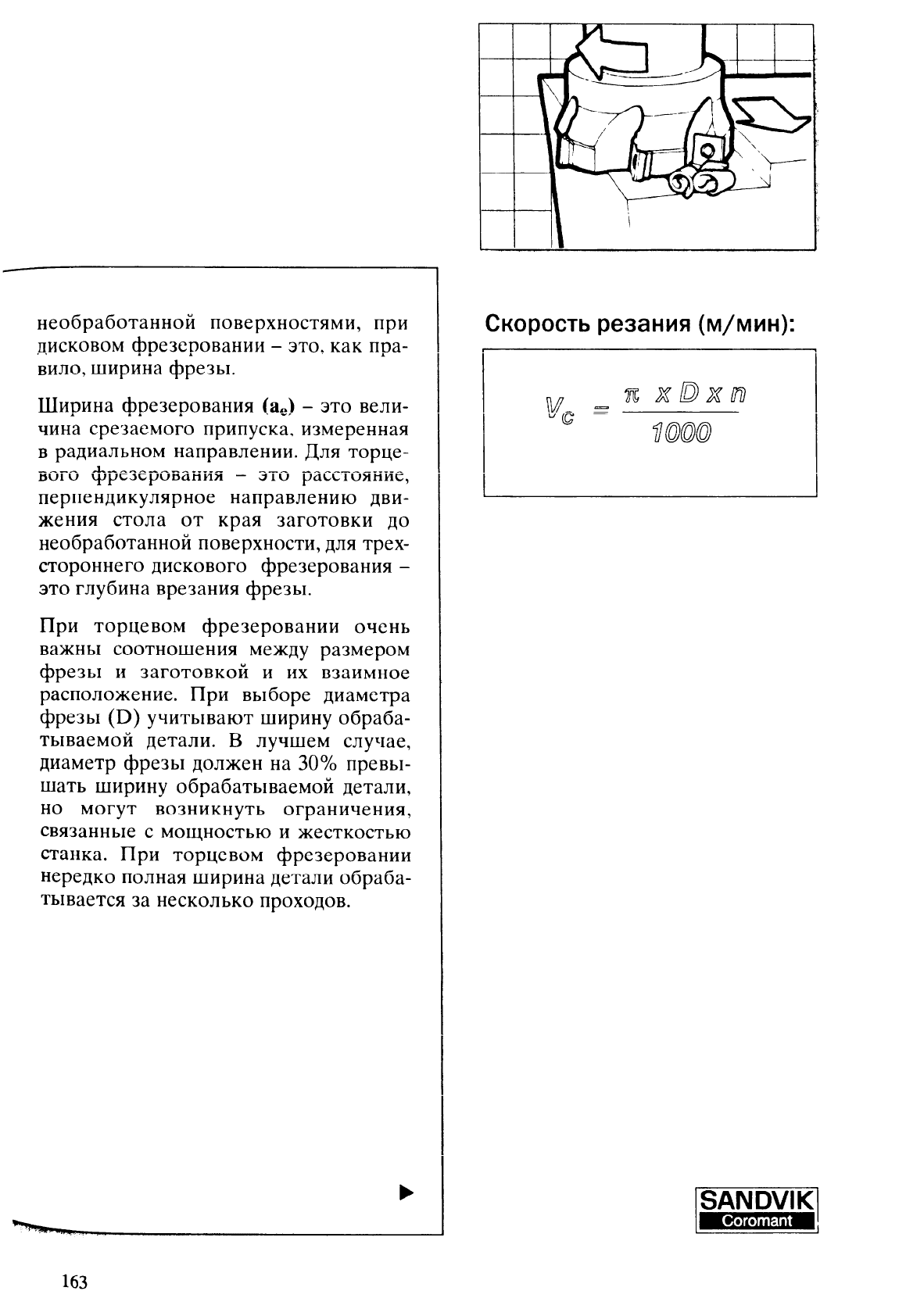 необработанной поверхностями, при дисковом фрезеровании – это, как правило, ширина фрезы.

Ширина фрезерования ($a_e$) – это величина срезаемого припуска, измеренная в радиальном направлении. Для торцевого фрезерования – это расстояние, перпендикулярное направлению движения стола от края заготовки до необработанной поверхности, для трехстороннего дискового фрезерования – это глубина врезания фрезы.

При торцевом фрезеровании очень важны соотношения между размером фрезы и заготовкой и их взаимное расположение. При выборе диаметра фрезы (D) учитывают ширину обрабатываемой детали. В лучшем случае, диаметр фрезы должен на 30% превышать ширину обрабатываемой детали, но могут возникнуть ограничения, связанные с мощностью и жесткостью станка. При торцевом фрезеровании нередко полная ширина детали обрабатывается за несколько проходов.

Скорость резания (м/мин):

$V_c = \frac{\pi \times D \times n}{1000}$

SANDVIK
Coromant

163